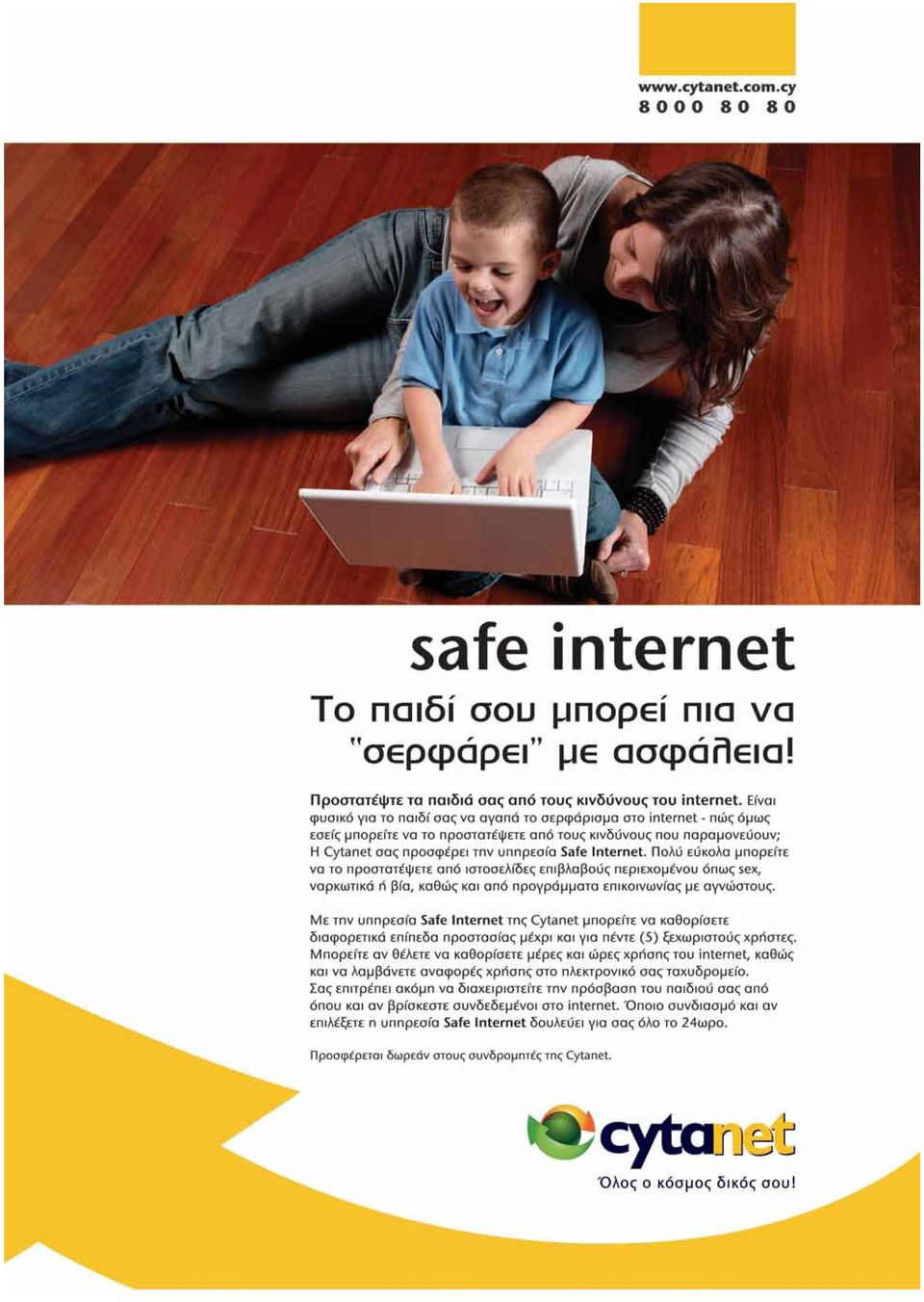 www.cytanet.com.cy
8000 80 80

safe internet

Το παιδί σου μπορεί πια να "σερφάρει" με ασφάλεια!

Προστατέψτε τα παιδιά σας από τους κινδύνους του internet. Είναι φυσικό για το παιδί σας να αγαπά το σερφάρισμα στο internet - πώς όμως εσείς μπορείτε να το προστατέψετε από τους κινδύνους που παραμονεύουν; Η Cytanet σας προσφέρει την υπηρεσία Safe Internet. Πολύ εύκολα μπορείτε να το προστατέψετε από ιστοσελίδες επιβλαβούς περιεχομένου όπως sex, ναρκωτικά ή βία, καθώς και από προγράμματα επικοινωνίας με αγνώστους.

Με την υπηρεσία Safe Internet της Cytanet μπορείτε να καθορίσετε διαφορετικά επίπεδα προστασίας μέχρι και για πέντε (5) ξεχωριστούς χρήστες. Μπορείτε αν θέλετε να καθορίσετε μέρες και ώρες χρήσης του internet, καθώς και να λαμβάνετε αναφορές χρήσης στο ηλεκτρονικό σας ταχυδρομείο. Σας επιτρέπει ακόμη να διαχειριστείτε την πρόσβαση του παιδιού σας από όπου και αν βρίσκεστε συνδεδεμένοι στο internet. Όποιο συνδιασμό και αν επιλέξετε η υπηρεσία Safe Internet δουλεύει για σας όλο το 24ωρο.

Προσφέρεται δωρεάν στους συνδρομητές της Cytanet.

cytanet
Όλος ο κόσμος δικός σου!